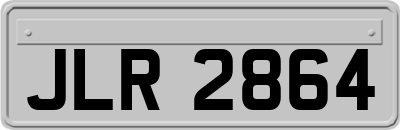 JLR 2864